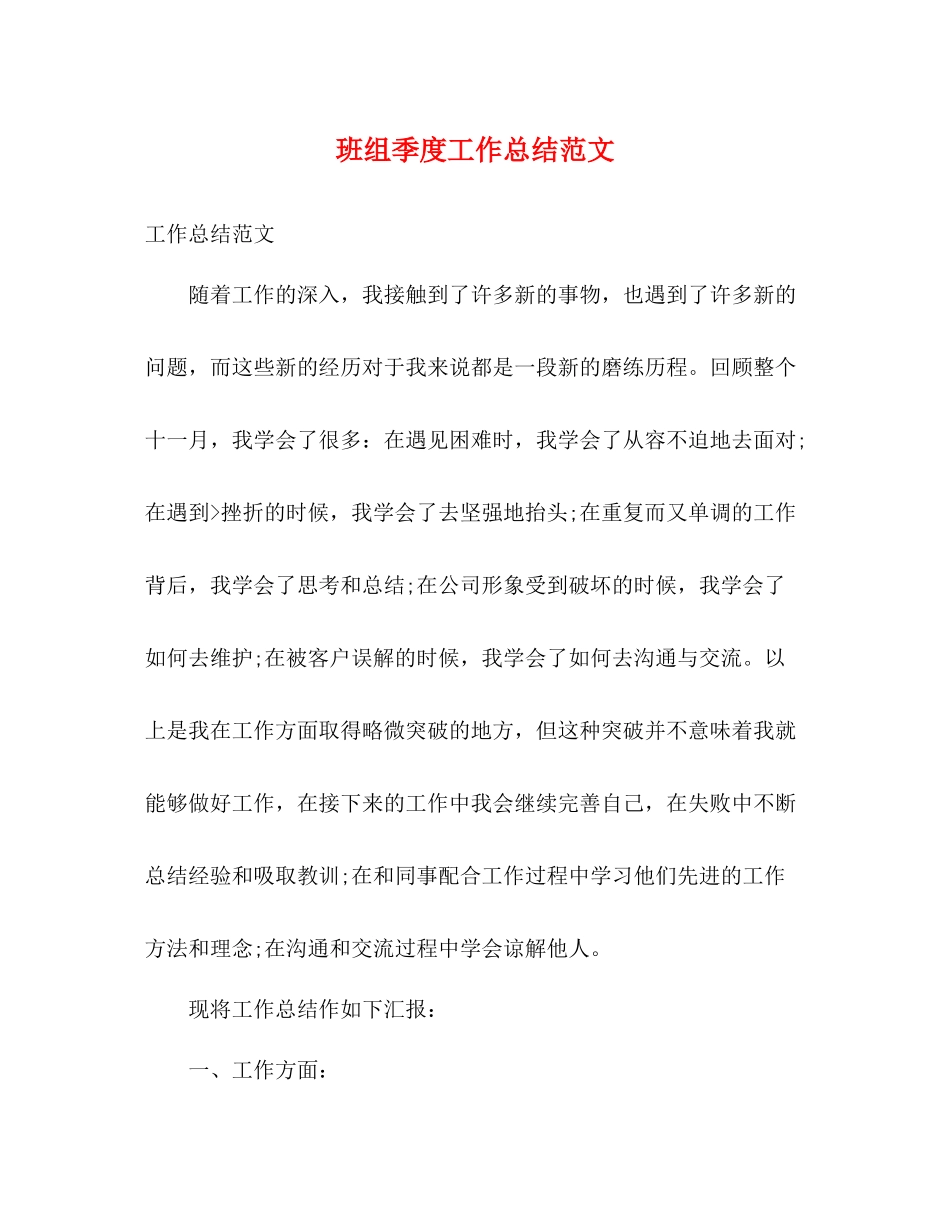 班组季度工作总结范文

工作总结范文

随着工作的深入，我接触到了许多新的事物，也遇到了许多新的问题，而这些新的经历对于我来说都是一段新的磨练历程。回顾整个十一月，我学会了很多：在遇见困难时，我学会了从容不迫地去面对;在遇到>挫折的时候，我学会了去坚强地抬头;在重复而又单调的工作背后，我学会了思考和总结;在公司形象受到破坏的时候，我学会了如何去维护;在被客户误解的时候，我学会了如何去沟通与交流。以上是我在工作方面取得略微突破的地方，但这种突破并不意味着我就能够做好工作，在接下来的工作中我会继续完善自己，在失败中不断总结经验和吸取教训;在和同事配合工作过程中学习他们先进的工作方法和理念;在沟通和交流过程中学会谅解他人。

现将工作总结作如下汇报：

一、工作方面：